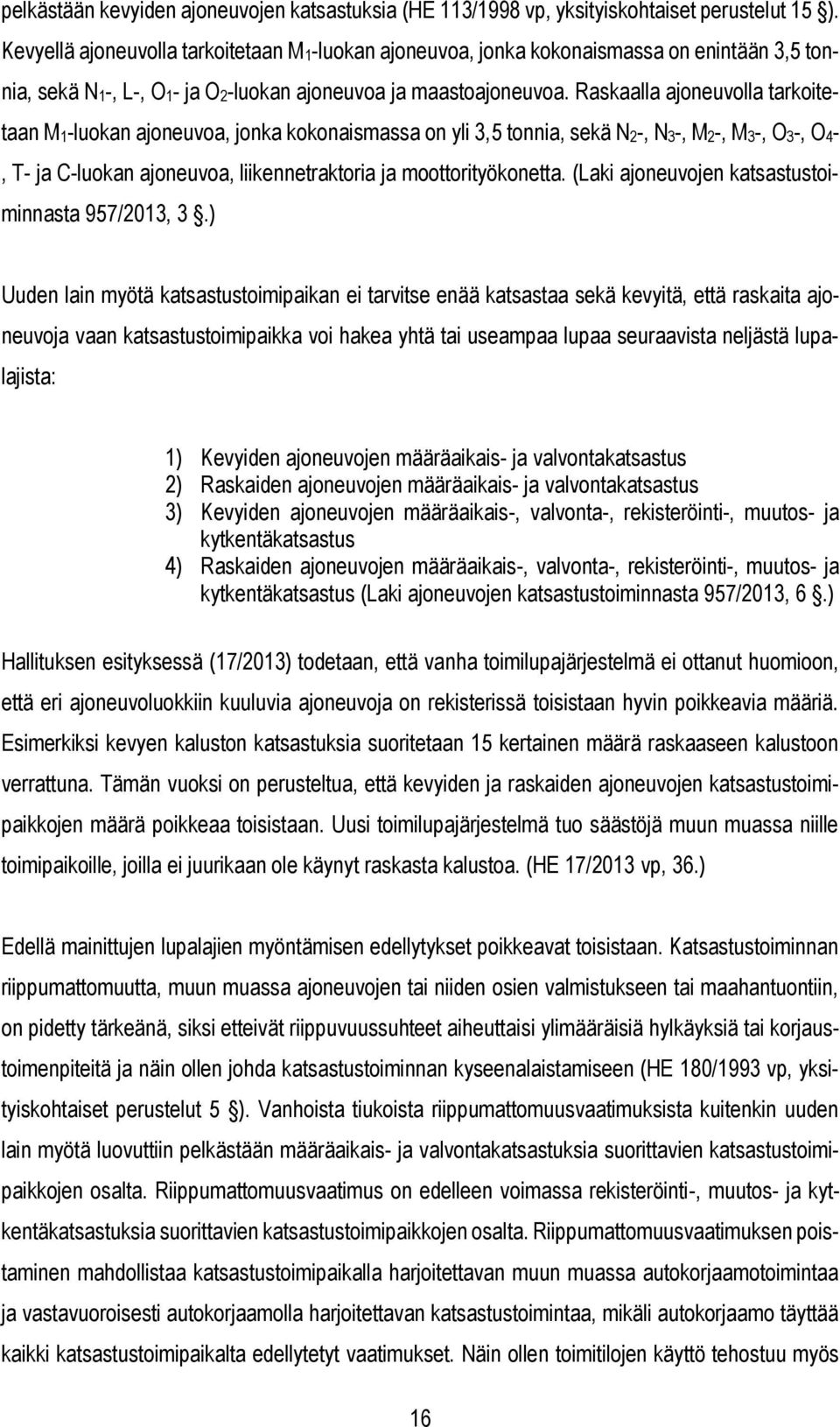 pelkästään kevyiden ajoneuvojen katsastuksia (HE 113/1998 vp, yksityiskohtaiset perustelut 15 §). Kevyellä ajoneuvolla tarkoitetaan $M_1$-luokan ajoneuvoa, jonka kokonaismassa on enintään 3,5 tonnia, sekä $N_1$-, L-, $O_1$- ja $O_2$-luokan ajoneuvoa ja maastoajoneuvoa. Raskaalla ajoneuvolla tarkoitetaan $M_1$-luokan ajoneuvoa, jonka kokonaismassa on yli 3,5 tonnia, sekä $N_2$-, $N_3$-, $M_2$-, $M_3$-, $O_3$-, $O_4$-, T- ja C-luokan ajoneuvoa, liikennetraktoria ja moottorityökonetta. (Laki ajoneuvojen katsastustoiminnasta 957/2013, 3 §.)

Uuden lain myötä katsastustoimipaikan ei tarvitse enää katsastaa sekä kevyitä, että raskaita ajoneuvoja vaan katsastustoimipaikka voi hakea yhtä tai useampaa lupaa seuraavista neljästä lupalajista:

1) Kevyiden ajoneuvojen määräaikais- ja valvontakatsastus
2) Raskaiden ajoneuvojen määräaikais- ja valvontakatsastus
3) Kevyiden ajoneuvojen määräaikais-, valvonta-, rekisteröinti-, muutos- ja kytkentäkatsastus
4) Raskaiden ajoneuvojen määräaikais-, valvonta-, rekisteröinti-, muutos- ja kytkentäkatsastus (Laki ajoneuvojen katsastustoiminnasta 957/2013, 6 §.)

Hallituksen esityksessä (17/2013) todetaan, että vanha toimilupajärjestelmä ei ottanut huomioon, että eri ajoneuvoluokkiin kuuluvia ajoneuvoja on rekisterissä toisistaan hyvin poikkeavia määriä. Esimerkiksi kevyen kaluston katsastuksia suoritetaan 15 kertainen määrä raskaaseen kalustoon verrattuna. Tämän vuoksi on perusteltua, että kevyiden ja raskaiden ajoneuvojen katsastustoimipaikkojen määrä poikkeaa toisistaan. Uusi toimilupajärjestelmä tuo säästöjä muun muassa niille toimipaikoille, joilla ei juurikaan ole käynyt raskasta kalustoa. (HE 17/2013 vp, 36.)

Edellä mainittujen lupalajien myöntämisen edellytykset poikkeavat toisistaan. Katsastustoiminnan riippumattomuutta, muun muassa ajoneuvojen tai niiden osien valmistukseen tai maahantuontiin, on pidetty tärkeänä, siksi etteivät riippuvuussuhteet aiheuttaisi ylimääräisiä hylkäyksiä tai korjaustoimenpiteitä ja näin ollen johda katsastustoiminnan kyseenalaistamiseen (HE 180/1993 vp, yksityiskohtaiset perustelut 5 §). Vanhoista tiukoista riippumattomuusvaatimuksista kuitenkin uuden lain myötä luovuttiin pelkästään määräaikais- ja valvontakatsastuksia suorittavien katsastustoimipaikkojen osalta. Riippumattomuusvaatimus on edelleen voimassa rekisteröinti-, muutos- ja kytkentäkatsastuksia suorittavien katsastustoimipaikkojen osalta. Riippumattomuusvaatimuksen poistaminen mahdollistaa katsastustoimipaikalla harjoitettavan muun muassa autokorjaamotoimintaa ja vastavuoroisesti autokorjaamolla harjoitettavan katsastustoimintaa, mikäli autokorjaamo täyttää kaikki katsastustoimipaikalta edellytetyt vaatimukset. Näin ollen toimitilojen käyttö tehostuu myös

16